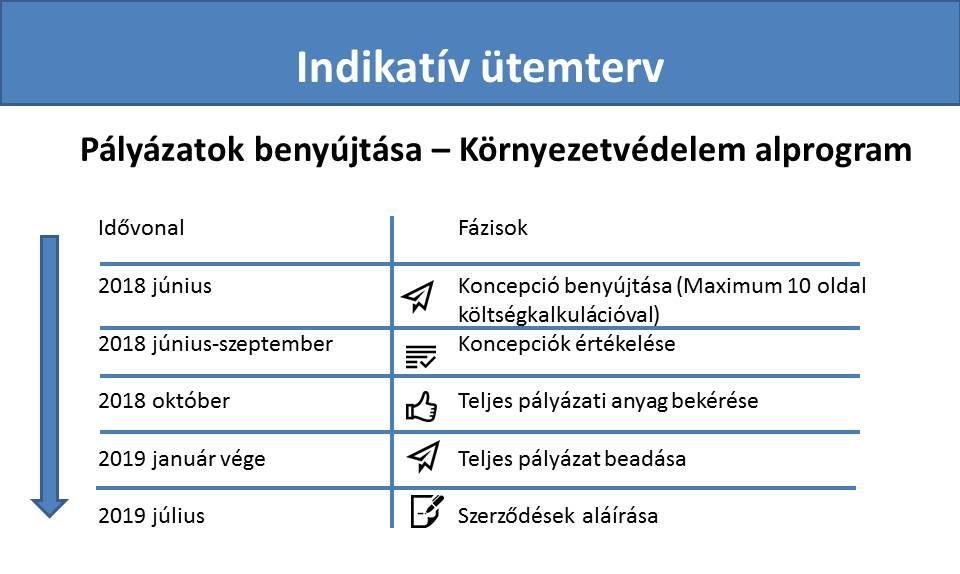 Indikatív ütemterv

Pályázatok benyújtása – Környezetvédelem alprogram

| Idővonal | Fázisok |
|---|---|
| 2018 június | Koncepció benyújtása (Maximum 10 oldal költségkalkulációval) |
| 2018 június-szeptember | Koncepciók értékelése |
| 2018 október | Teljes pályázati anyag bekérése |
| 2019 január vége | Teljes pályázat beadása |
| 2019 július | Szerződések aláírása |